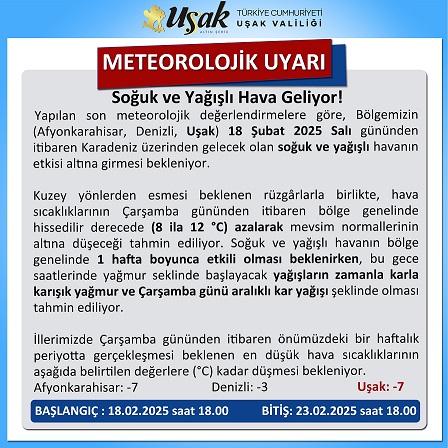 Uşak
ALTIN ŞEHİR
TÜRKİYE CUMHURİYETİ
UŞAK VALİLİĞİ

METEOROLOJİK UYARI

Soğuk ve Yağışlı Hava Geliyor!

Yapılan son meteorolojik değerlendirmelere göre, Bölgemizin (Afyonkarahisar, Denizli, Uşak) 18 Şubat 2025 Salı gününden itibaren Karadeniz üzerinden gelecek olan soğuk ve yağışlı havanın etkisi altına girmesi bekleniyor.

Kuzey yönlerden esmesi beklenen rüzgârlarla birlikte, hava sıcaklıklarının Çarşamba gününden itibaren bölge genelinde hissedilir derecede (8 ila 12 °C) azalarak mevsim normallerinin altına düşeceği tahmin ediliyor. Soğuk ve yağışlı havanın bölge genelinde 1 hafta boyunca etkili olması beklenirken, bu gece saatlerinde yağmur seklinde başlayacak yağışların zamanla karla karışık yağmur ve Çarşamba günü aralıklı kar yağışı şeklinde olması tahmin ediliyor.

İllerimizde Çarşamba gününden itibaren önümüzdeki bir haftalık periyotta gerçekleşmesi beklenen en düşük hava sıcaklıklarının aşağıda belirtilen değerlere (°C) kadar düşmesi bekleniyor.
Afyonkarahisar: -7 Denizli: -3 Uşak: -7

BAŞLANGIÇ : 18.02.2025 saat 18.00 BİTİŞ: 23.02.2025 saat 18.00